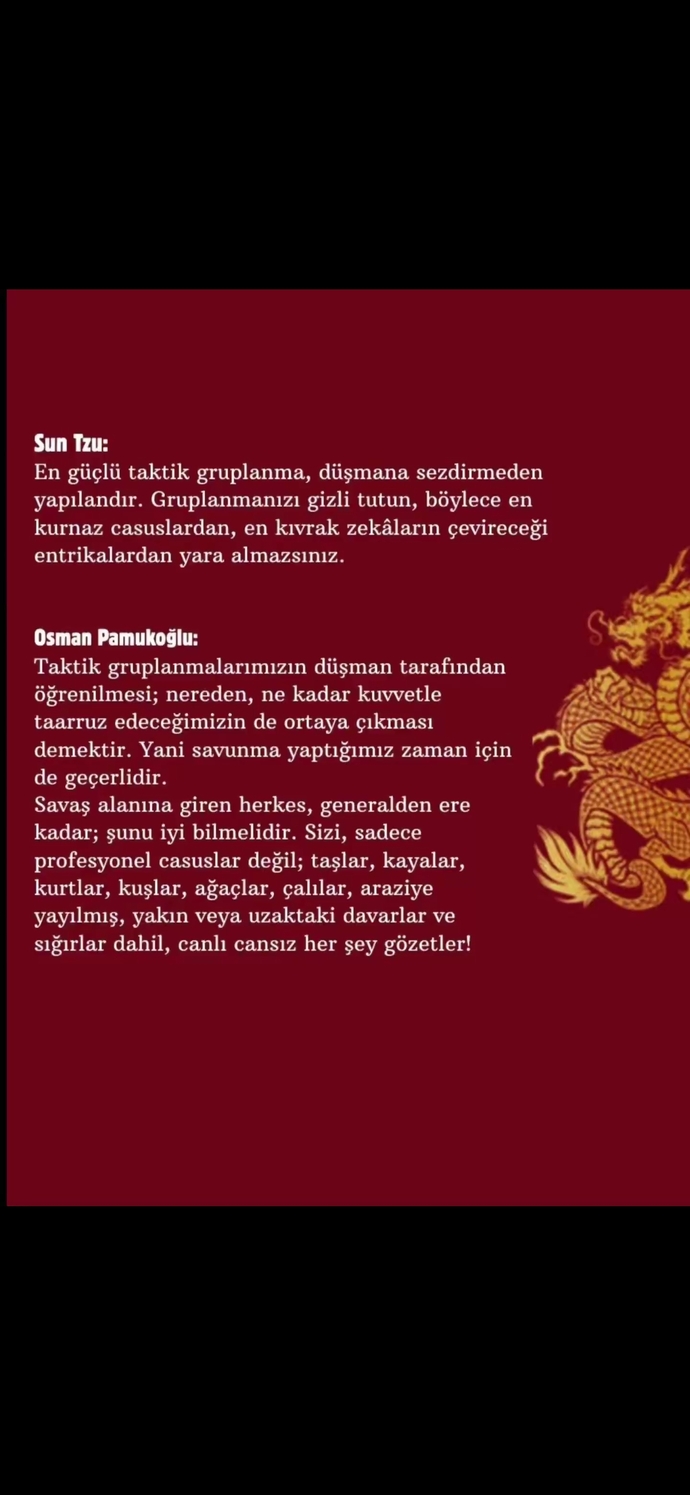 Sun Tzu:
En güçlü taktik gruplanma, düşmana sezdirmeden yapılandır. Gruplanmanızı gizli tutun, böylece en kurnaz casuslardan, en kıvrak zekâların çevireceği entrikalardan yara almazsınız.

Osman Pamukoğlu:
Taktik gruplanmalarımızın düşman tarafından öğrenilmesi; nereden, ne kadar kuvvetle taarruz edeceğimizin de ortaya çıkması demektir. Yani savunma yaptığımız zaman için de geçerlidir.
Savaş alanına giren herkes, generalden ere kadar; şunu iyi bilmelidir. Sizi, sadece profesyonel casuslar değil; taşlar, kayalar, kurtlar, kuşlar, ağaçlar, çalılar, araziye yayılmış, yakın veya uzaktaki davarlar ve sığırlar dahil, canlı cansız her şey gözetler!